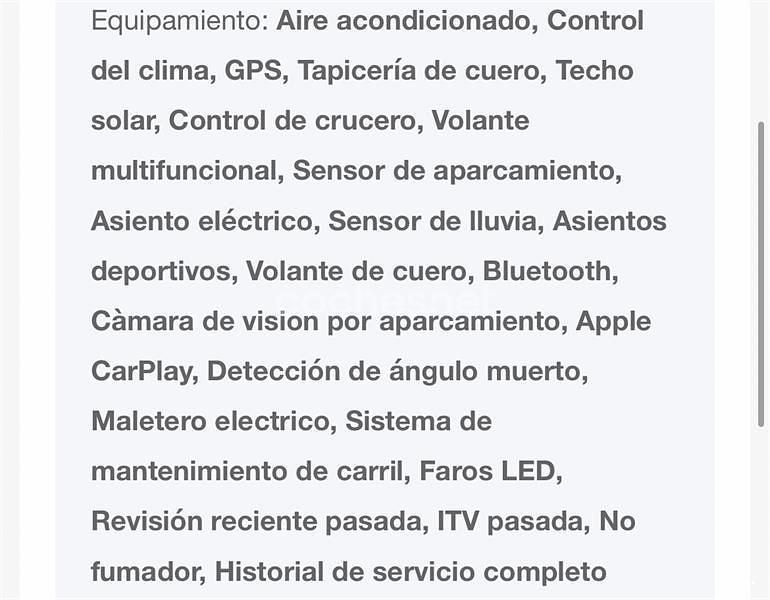 Equipamiento: Aire acondicionado, Control del clima, GPS, Tapicería de cuero, Techo solar, Control de crucero, Volante multifuncional, Sensor de aparcamiento, Asiento eléctrico, Sensor de lluvia, Asientos deportivos, Volante de cuero, Bluetooth, Càmara de vision por aparcamiento, Apple CarPlay, Detección de ángulo muerto, Maletero electrico, Sistema de mantenimiento de carril, Faros LED, Revisión reciente pasada, ITV pasada, No fumador, Historial de servicio completo